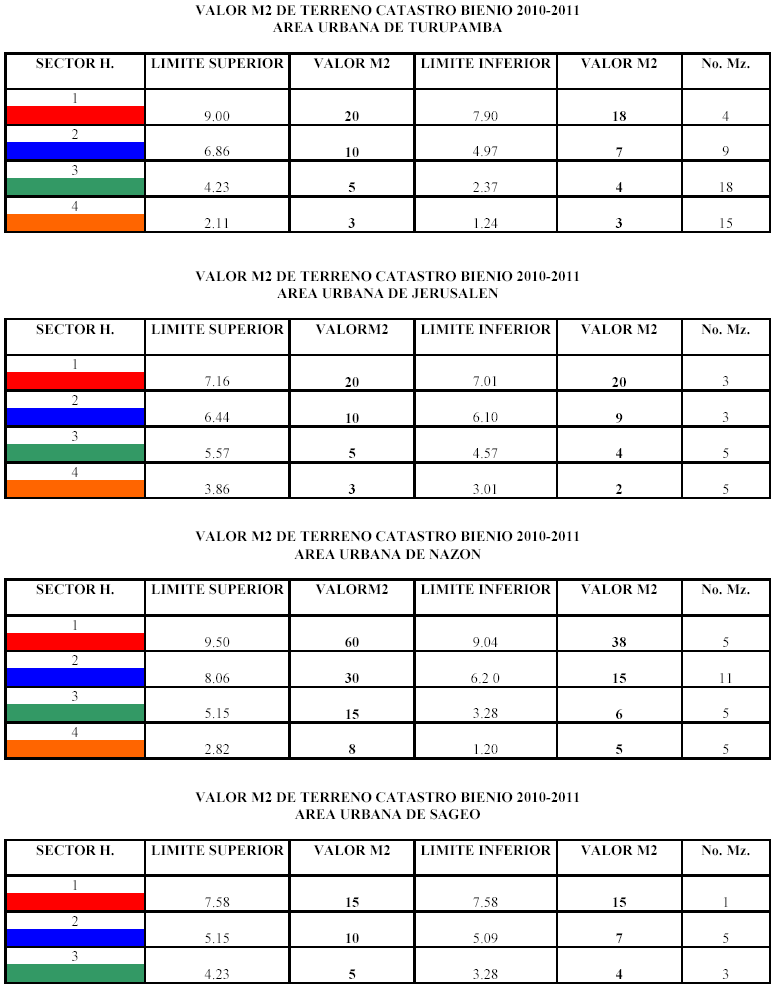 VALOR M2 DE TERRENO CATASTRO BIENIO 2010-2011
AREA URBANA DE TURUPAMBA

| SECTOR H. | LIMITE SUPERIOR | VALOR M2 | LIMITE INFERIOR | VALOR M2 | No. Mz. |
|---|---|---|---|---|---|
| 1 | 9.00 | 20 | 7.90 | 18 | 4 |
| 2 | 6.86 | 10 | 4.97 | 7 | 9 |
| 3 | 4.23 | 5 | 2.37 | 4 | 18 |
| 4 | 2.11 | 3 | 1.24 | 3 | 15 |

VALOR M2 DE TERRENO CATASTRO BIENIO 2010-2011
AREA URBANA DE JERUSALEN

| SECTOR H. | LIMITE SUPERIOR | VALORM2 | LIMITE INFERIOR | VALOR M2 | No. Mz. |
|---|---|---|---|---|---|
| 1 | 7.16 | 20 | 7.01 | 20 | 3 |
| 2 | 6.44 | 10 | 6.10 | 9 | 3 |
| 3 | 5.57 | 5 | 4.57 | 4 | 5 |
| 4 | 3.86 | 3 | 3.01 | 2 | 5 |

VALOR M2 DE TERRENO CATASTRO BIENIO 2010-2011
AREA URBANA DE NAZON

| SECTOR H. | LIMITE SUPERIOR | VALORM2 | LIMITE INFERIOR | VALOR M2 | No. Mz. |
|---|---|---|---|---|---|
| 1 | 9.50 | 60 | 9.04 | 38 | 5 |
| 2 | 8.06 | 30 | 6.2 0 | 15 | 11 |
| 3 | 5.15 | 15 | 3.28 | 6 | 5 |
| 4 | 2.82 | 8 | 1.20 | 5 | 5 |

VALOR M2 DE TERRENO CATASTRO BIENIO 2010-2011
AREA URBANA DE SAGEO

| SECTOR H. | LIMITE SUPERIOR | VALOR M2 | LIMITE INFERIOR | VALOR M2 | No. Mz. |
|---|---|---|---|---|---|
| 1 | 7.58 | 15 | 7.58 | 15 | 1 |
| 2 | 5.15 | 10 | 5.09 | 7 | 5 |
| 3 | 4.23 | 5 | 3.28 | 4 | 3 |